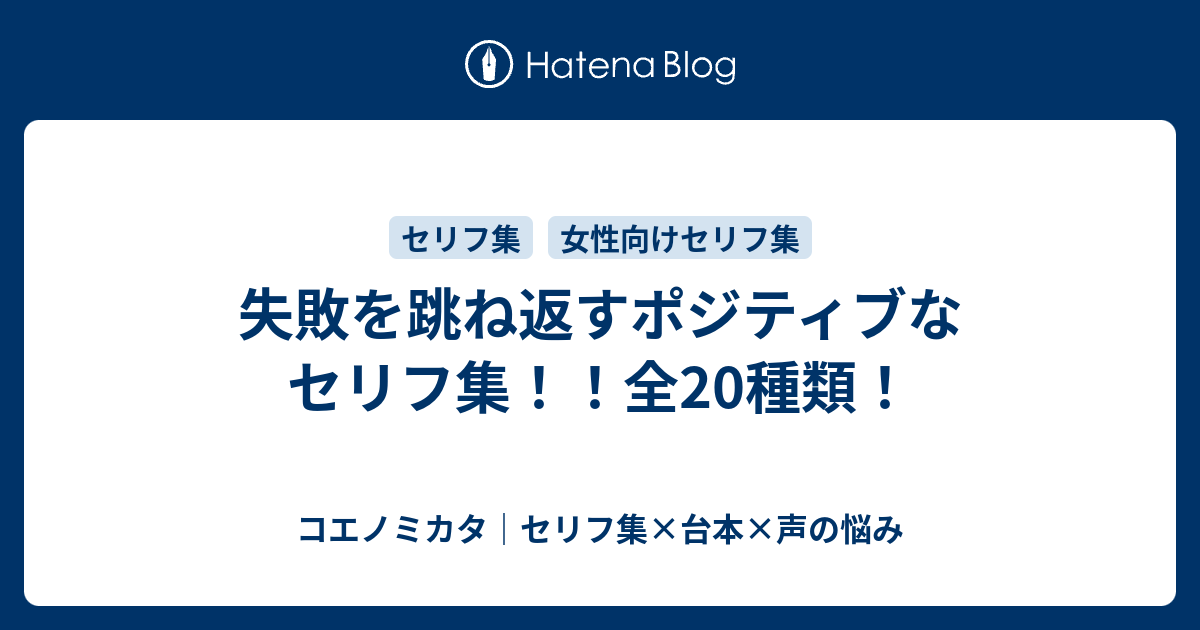 Hatena Blog

セリフ集 女性向けセリフ集

失敗を跳ね返すポジティブなセリフ集！！全20種類！

コエノミカタ｜セリフ集×台本×声の悩み